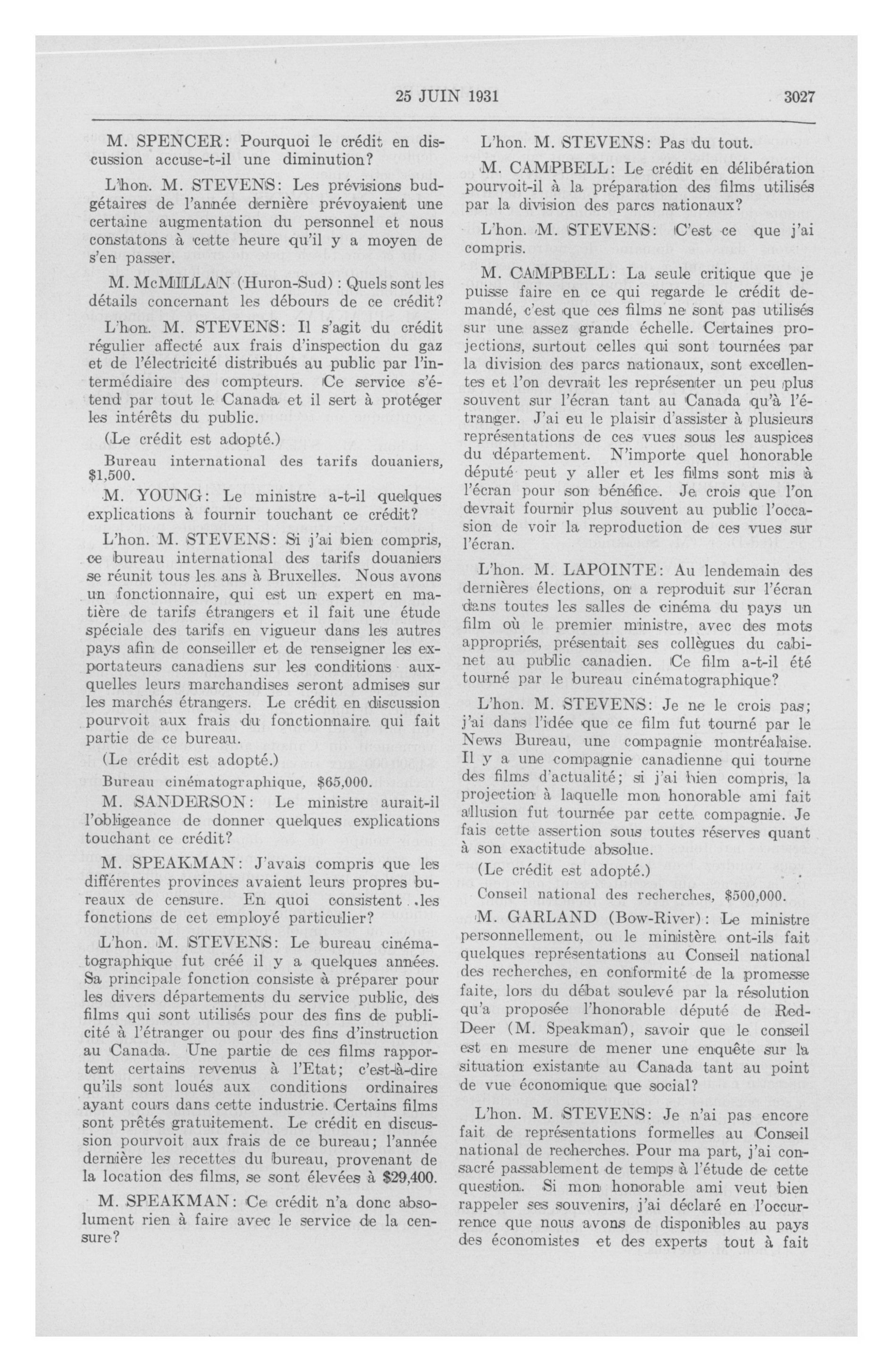 25 JUIN 1931 3027

M. SPENCER: Pourquoi le crédit en discussion accuse-t-il une diminution?

L'hon. M. STEVENS: Les prévisions budgétaires de l'année dernière prévoyaient une certaine augmentation du personnel et nous constatons à cette heure qu'il y a moyen de s'en passer.

M. McMILLAN (Huron-Sud): Quels sont les détails concernant les débours de ce crédit?

L'hon. M. STEVENS: Il s'agit du crédit régulier affecté aux frais d'inspection du gaz et de l'électricité distribués au public par l'intermédiaire des compteurs. Ce service s'étend par tout le Canada et il sert à protéger les intérêts du public.

(Le crédit est adopté.)

Bureau international des tarifs douaniers, $1,500.

M. YOUNG: Le ministre a-t-il quelques explications à fournir touchant ce crédit?

L'hon. M. STEVENS: Si j'ai bien compris, ce bureau international des tarifs douaniers se réunit tous les ans à Bruxelles. Nous avons un fonctionnaire, qui est un expert en matière de tarifs étrangers et il fait une étude spéciale des tarifs en vigueur dans les autres pays afin de conseiller et de renseigner les exportateurs canadiens sur les conditions auxquelles leurs marchandises seront admises sur les marchés étrangers. Le crédit en discussion pourvoit aux frais du fonctionnaire qui fait partie de ce bureau.

(Le crédit est adopté.)

Bureau cinématographique, $65,000.

M. SANDERSON: Le ministre aurait-il l'obligeance de donner quelques explications touchant ce crédit?

M. SPEAKMAN: J'avais compris que les différentes provinces avaient leurs propres bureaux de censure. En quoi consistent les fonctions de cet employé particulier?

L'hon. M. STEVENS: Le bureau cinématographique fut créé il y a quelques années. Sa principale fonction consiste à préparer pour les divers départements du service public, des films qui sont utilisés pour des fins de publicité à l'étranger ou pour des fins d'instruction au Canada. Une partie de ces films rapportent certains revenus à l'Etat; c'est-à-dire qu'ils sont loués aux conditions ordinaires ayant cours dans cette industrie. Certains films sont prêtés gratuitement. Le crédit en discussion pourvoit aux frais de ce bureau; l'année dernière les recettes du bureau, provenant de la location des films, se sont élevées à $29,400.

M. SPEAKMAN: Ce crédit n'a donc absolument rien à faire avec le service de la censure?

L'hon. M. STEVENS: Pas du tout.

M. CAMPBELL: Le crédit en délibération pourvoit-il à la préparation des films utilisés par la division des parcs nationaux?

L'hon. M. STEVENS: C'est ce que j'ai compris.

M. CAMPBELL: La seule critique que je puisse faire en ce qui regarde le crédit demandé, c'est que ces films ne sont pas utilisés sur une assez grande échelle. Certaines projections, surtout celles qui sont tournées par la division des parcs nationaux, sont excellentes et l'on devrait les représenter un peu plus souvent sur l'écran tant au Canada qu'à l'étranger. J'ai eu le plaisir d'assister à plusieurs représentations de ces vues sous les auspices du département. N'importe quel honorable député peut y aller et les films sont mis à l'écran pour son bénéfice. Je crois que l'on devrait fournir plus souvent au public l'occasion de voir la reproduction de ces vues sur l'écran.

L'hon. M. LAPOINTE: Au lendemain des dernières élections, on a reproduit sur l'écran dans toutes les salles de cinéma du pays un film où le premier ministre, avec des mots appropriés, présentait ses collègues du cabinet au public canadien. Ce film a-t-il été tourné par le bureau cinématographique?

L'hon. M. STEVENS: Je ne le crois pas; j'ai dans l'idée que ce film fut tourné par le News Bureau, une compagnie montréalaise. Il y a une compagnie canadienne qui tourne des films d'actualité; si j'ai bien compris, la projection à laquelle mon honorable ami fait allusion fut tournée par cette compagnie. Je fais cette assertion sous toutes réserves quant à son exactitude absolue.

(Le crédit est adopté.)

Conseil national des recherches, $500,000.

M. GARLAND (Bow-River): Le ministre personnellement, ou le ministère ont-ils fait quelques représentations au Conseil national des recherches, en conformité de la promesse faite, lors du débat soulevé par la résolution qu'a proposée l'honorable député de Red-Deer (M. Speakman), savoir que le conseil est en mesure de mener une enquête sur la situation existante au Canada tant au point de vue économique que social?

L'hon. M. STEVENS: Je n'ai pas encore fait de représentations formelles au Conseil national de recherches. Pour ma part, j'ai consacré passablement de temps à l'étude de cette question. Si mon honorable ami veut bien rappeler ses souvenirs, j'ai déclaré en l'occurrence que nous avons de disponibles au pays des économistes et des experts tout à fait